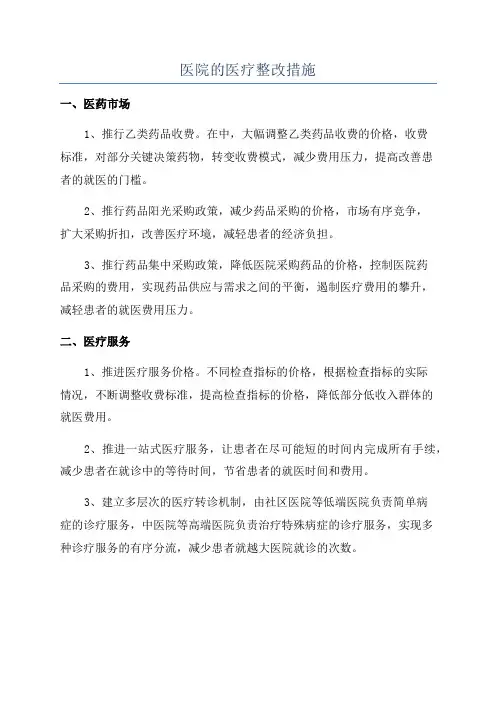 医院的医疗整改措施

一、医药市场

1、推行乙类药品收费。在中，大幅调整乙类药品收费的价格，收费标准，对部分关键决策药物，转变收费模式，减少费用压力，提高改善患者的就医的门槛。

2、推行药品阳光采购政策，减少药品采购的价格，市场有序竞争，扩大采购折扣，改善医疗环境，减轻患者的经济负担。

3、推行药品集中采购政策，降低医院采购药品的价格，控制医院药品采购的费用，实现药品供应与需求之间的平衡，遏制医疗费用的攀升，减轻患者的就医费用压力。

二、医疗服务

1、推进医疗服务价格。不同检查指标的价格，根据检查指标的实际情况，不断调整收费标准，提高检查指标的价格，降低部分低收入群体的就医费用。

2、推进一站式医疗服务，让患者在尽可能短的时间内完成所有手续，减少患者在就诊中的等待时间，节省患者的就医时间和费用。

3、建立多层次的医疗转诊机制，由社区医院等低端医院负责简单病症的诊疗服务，中医院等高端医院负责治疗特殊病症的诊疗服务，实现多种诊疗服务的有序分流，减少患者就越大医院就诊的次数。